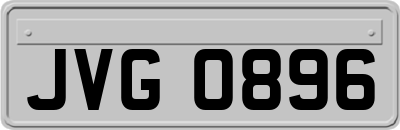 JVG 0896